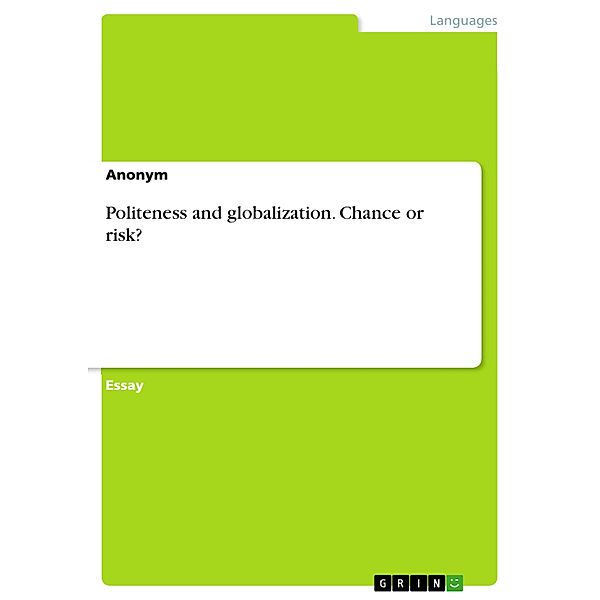 Languages

Anonym

Politeness and globalization. Chance or risk?

Essay

GRIN